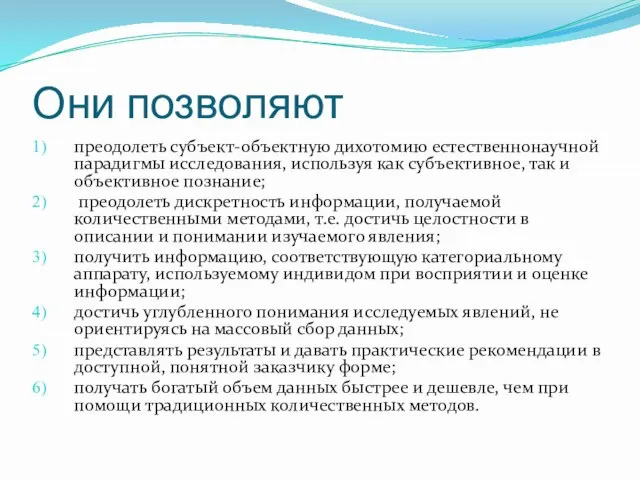 Они позволяют

1) преодолеть субъект-объектную дихотомию естественнонаучной парадигмы исследования, используя как субъективное, так и объективное познание;
2) преодолеть дискретность информации, получаемой количественными методами, т.е. достичь целостности в описании и понимании изучаемого явления;
3) получить информацию, соответствующую категориальному аппарату, используемому индивидом при восприятии и оценке информации;
4) достичь углубленного понимания исследуемых явлений, не ориентируясь на массовый сбор данных;
5) представлять результаты и давать практические рекомендации в доступной, понятной заказчику форме;
6) получать богатый объем данных быстрее и дешевле, чем при помощи традиционных количественных методов.